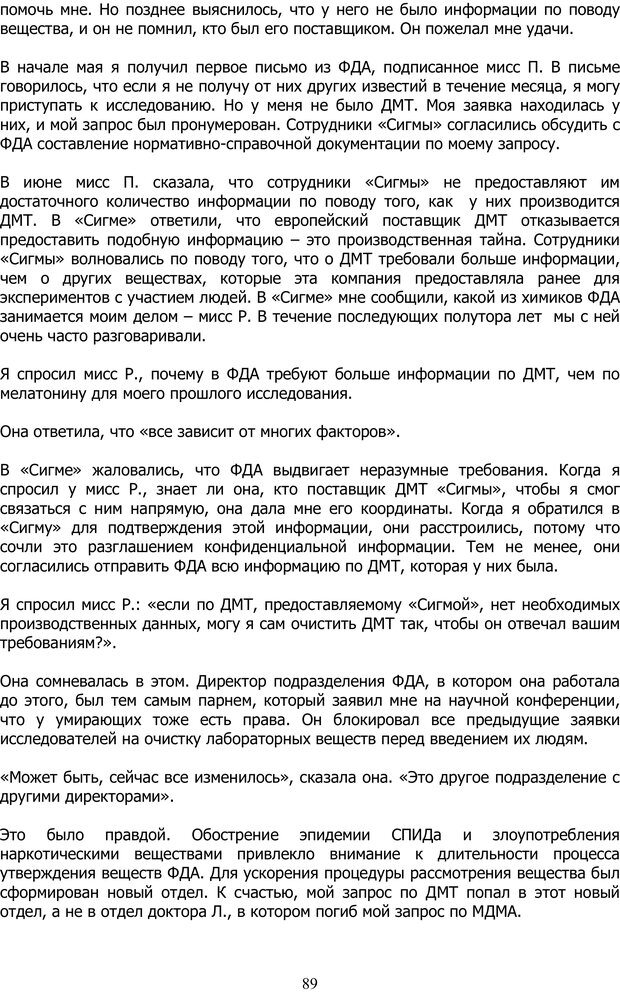 помочь мне. Но позднее выяснилось, что у него не было информации по поводу вещества, и он не помнил, кто был его поставщиком. Он пожелал мне удачи.

В начале мая я получил первое письмо из ФДА, подписанное мисс П. В письме говорилось, что если я не получу от них других известий в течение месяца, я могу приступать к исследованию. Но у меня не было ДМТ. Моя заявка находилась у них, и мой запрос был пронумерован. Сотрудники «Сигмы» согласились обсудить с ФДА составление нормативно-справочной документации по моему запросу.

В июне мисс П. сказала, что сотрудники «Сигмы» не предоставляют им достаточного количество информации по поводу того, как у них производится ДМТ. В «Сигме» ответили, что европейский поставщик ДМТ отказывается предоставить подобную информацию – это производственная тайна. Сотрудники «Сигмы» волновались по поводу того, что о ДМТ требовали больше информации, чем о других веществах, которые эта компания предоставляла ранее для экспериментов с участием людей. В «Сигме» мне сообщили, какой из химиков ФДА занимается моим делом – мисс Р. В течение последующих полутора лет мы с ней очень часто разговаривали.

Я спросил мисс Р., почему в ФДА требуют больше информации по ДМТ, чем по мелатонину для моего прошлого исследования.

Она ответила, что «все зависит от многих факторов».

В «Сигме» жаловались, что ФДА выдвигает неразумные требования. Когда я спросил у мисс Р., знает ли она, кто поставщик ДМТ «Сигмы», чтобы я смог связаться с ним напрямую, она дала мне его координаты. Когда я обратился в «Сигму» для подтверждения этой информации, они расстроились, потому что сочли это разглашением конфиденциальной информации. Тем не менее, они согласились отправить ФДА всю информацию по ДМТ, которая у них была.

Я спросил мисс Р.: «если по ДМТ, предоставляемому «Сигмой», нет необходимых производственных данных, могу я сам очистить ДМТ так, чтобы он отвечал вашим требованиям?».

Она сомневалась в этом. Директор подразделения ФДА, в котором она работала до этого, был тем самым парнем, который заявил мне на научной конференции, что у умирающих тоже есть права. Он блокировал все предыдущие заявки исследователей на очистку лабораторных веществ перед введением их людям.

«Может быть, сейчас все изменилось», сказала она. «Это другое подразделение с другими директорами».

Это было правдой. Обострение эпидемии СПИДа и злоупотребления наркотическими веществами привлекло внимание к длительности процесса утверждения веществ ФДА. Для ускорения процедуры рассмотрения вещества был сформирован новый отдел. К счастью, мой запрос по ДМТ попал в этот новый отдел, а не в отдел доктора Л., в котором погиб мой запрос по МДМА.

89